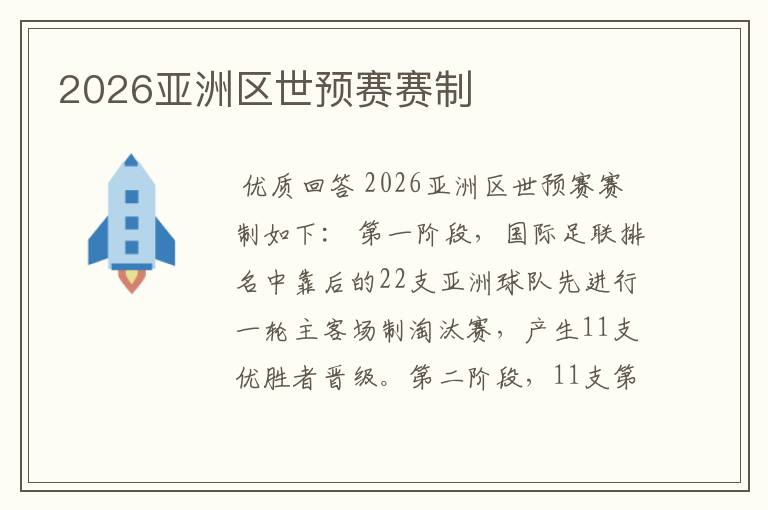 2026亚洲区世预赛赛制

优质回答 2026亚洲区世预赛赛制如下： 第一阶段，国际足联排名中靠后的22支亚洲球队先进行一轮主客场制淘汰赛，产生11支优胜者晋级。第二阶段，11支第